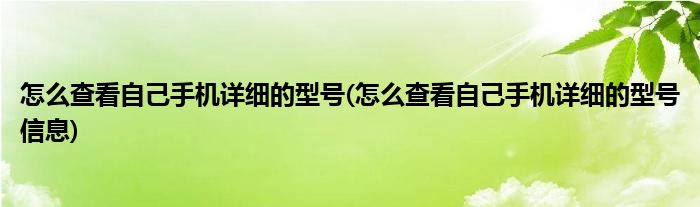 怎么查看自己手机详细的型号(怎么查看自己手机详细的型号信息)